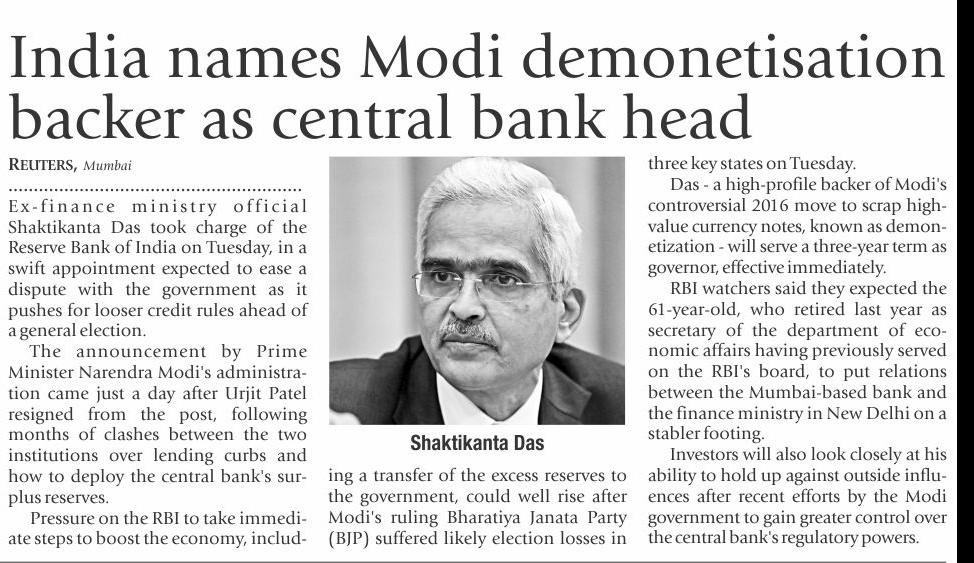 India names Modi demonetisation backer as central bank head

REUTERS, Mumbai

Ex-finance ministry official Shaktikanta Das took charge of the Reserve Bank of India on Tuesday, in a swift appointment expected to ease a dispute with the government as it pushes for looser credit rules ahead of a general election.

The announcement by Prime Minister Narendra Modi's administration came just a day after Urjit Patel resigned from the post, following months of clashes between the two institutions over lending curbs and how to deploy the central bank's surplus reserves.

Pressure on the RBI to take immediate steps to boost the economy, including a transfer of the excess reserves to the government, could well rise after Modi's ruling Bharatiya Janata Party (BJP) suffered likely election losses in three key states on Tuesday.

Shaktikanta Das

Das - a high-profile backer of Modi's controversial 2016 move to scrap high-value currency notes, known as demonetization - will serve a three-year term as governor, effective immediately.

RBI watchers said they expected the 61-year-old, who retired last year as secretary of the department of economic affairs having previously served on the RBI's board, to put relations between the Mumbai-based bank and the finance ministry in New Delhi on a stabler footing.

Investors will also look closely at his ability to hold up against outside influences after recent efforts by the Modi government to gain greater control over the central bank's regulatory powers.